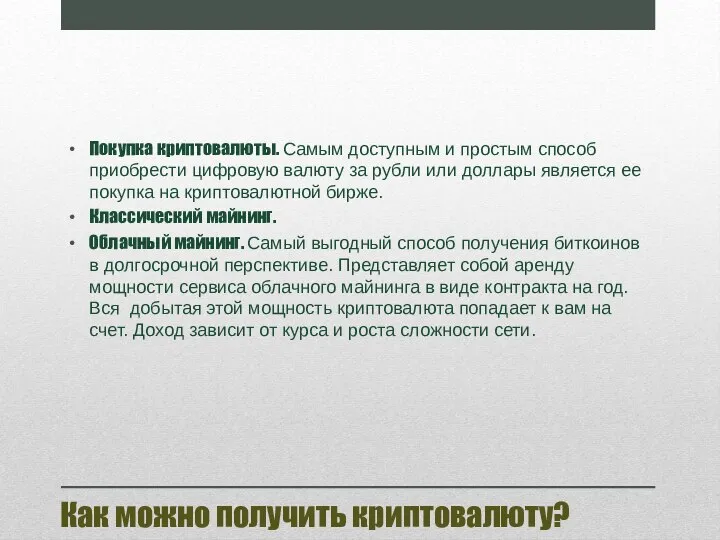 • Покупка криптовалюты. Самым доступным и простым способ приобрести цифровую валюту за рубли или доллары является ее покупка на криптовалютной бирже.

• Классический майнинг.

• Облачный майнинг. Самый выгодный способ получения биткоинов в долгосрочной перспективе. Представляет собой аренду мощности сервиса облачного майнинга в виде контракта на год. Вся добытая этой мощность криптовалюта попадает к вам на счет. Доход зависит от курса и роста сложности сети.

Как можно получить криптовалюту?